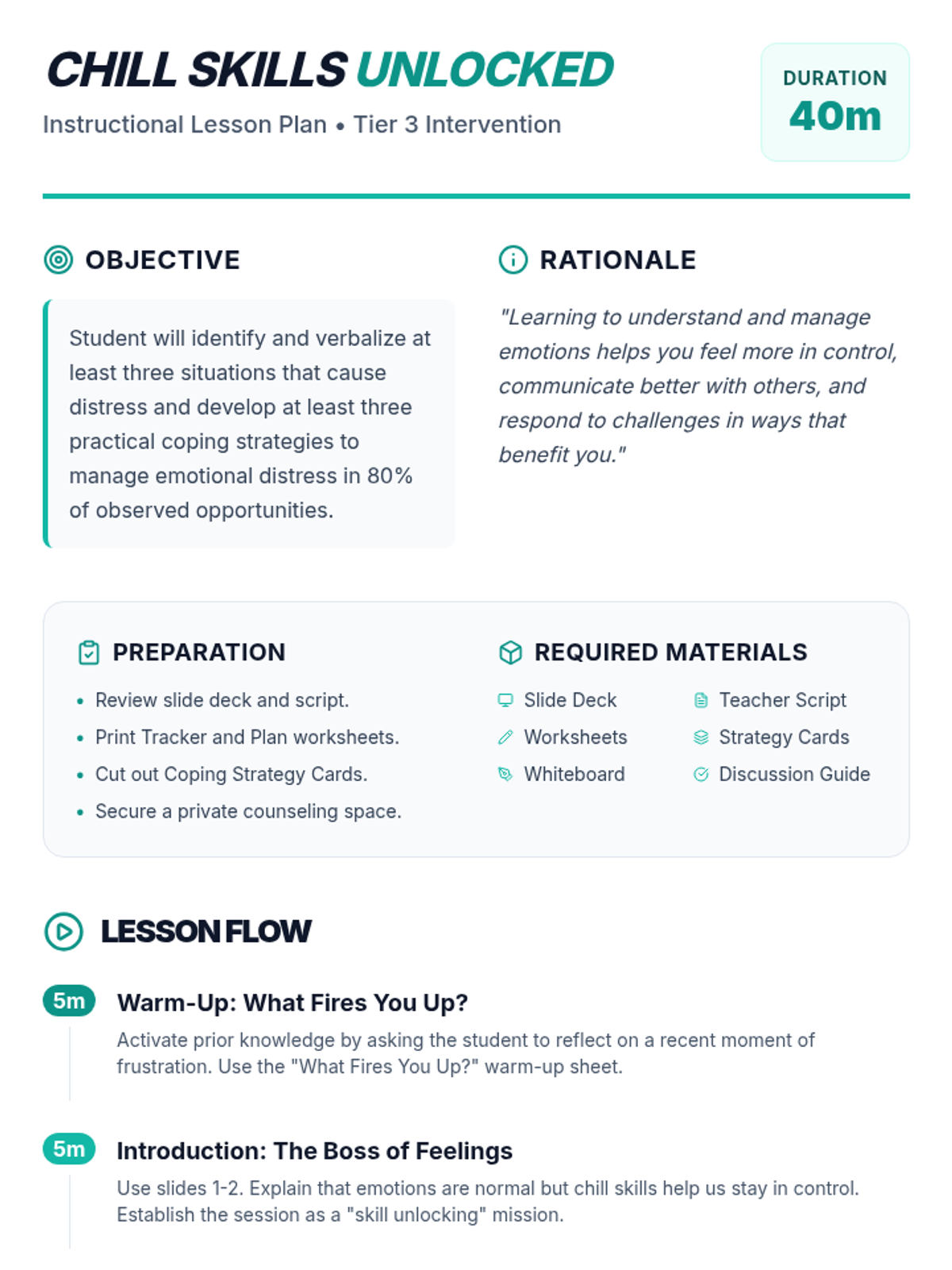 CHILL SKILLS UNLOCKED

Instructional Lesson Plan • Tier 3 Intervention

DURATION
40m

OBJECTIVE

Student will identify and verbalize at least three situations that cause distress and develop at least three practical coping strategies to manage emotional distress in 80% of observed opportunities.

RATIONALE

"Learning to understand and manage emotions helps you feel more in control, communicate better with others, and respond to challenges in ways that benefit you."

PREPARATION

• Review slide deck and script.
• Print Tracker and Plan worksheets.
• Cut out Coping Strategy Cards.
• Secure a private counseling space.

REQUIRED MATERIALS

Slide Deck
Worksheets
Whiteboard
Teacher Script
Strategy Cards
Discussion Guide

LESSON FLOW

5m
Warm-Up: What Fires You Up?

Activate prior knowledge by asking the student to reflect on a recent moment of frustration. Use the "What Fires You Up?" warm-up sheet.

5m
Introduction: The Boss of Feelings

Use slides 1-2. Explain that emotions are normal but chill skills help us stay in control. Establish the session as a "skill unlocking" mission.